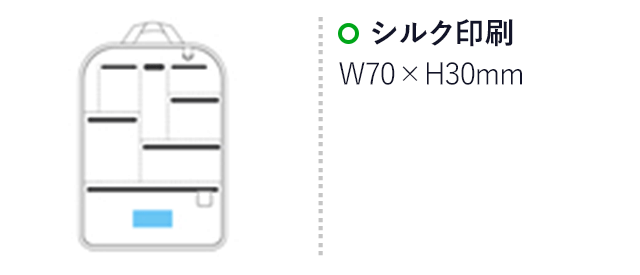 シルク印刷
W70 × H30mm